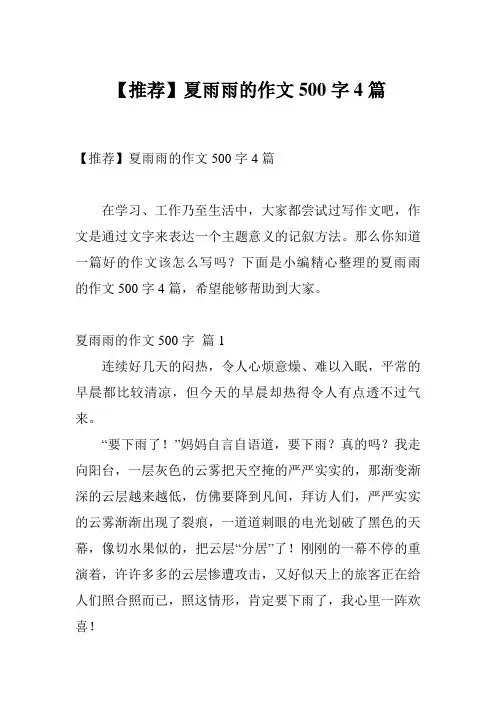 【推荐】夏雨雨的作文 500 字 4 篇

【推荐】夏雨雨的作文 500 字 4 篇

在学习、工作乃至生活中，大家都尝试过写作文吧，作文是通过文字来表达一个主题意义的记叙方法。那么你知道一篇好的作文该怎么写吗？下面是小编精心整理的夏雨雨的作文 500 字 4 篇，希望能够帮助到大家。

夏雨雨的作文 500 字 篇 1

连续好几天的闷热，令人心烦意燥、难以入眠，平常的早晨都比较清凉，但今天的早晨却热得令人有点透不过气来。

“要下雨了！”妈妈自言自语道，要下雨？真的吗？我走向阳台，一层灰色的云雾把天空掩的严严实实的，那渐变渐深的云层越来越低，仿佛要降到凡间，拜访人们，严严实实的云雾渐渐出现了裂痕，一道道刺眼的电光划破了黑色的天幕，像切水果似的，把云层“分居”了！刚刚的一幕不停的重演着，许许多多的云层惨遭攻击，又好似天上的旅客正在给人们照合照而已，照这情形，肯定要下雨了，我心里一阵欢喜！